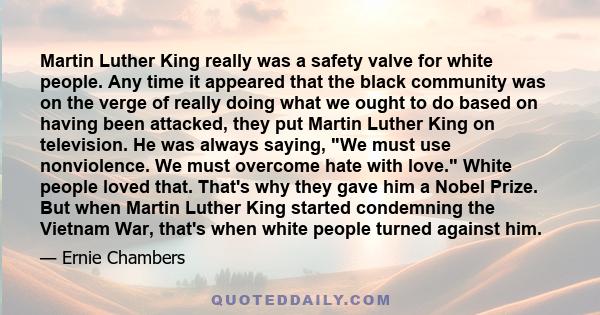 Martin Luther King really was a safety valve for white people. Any time it appeared that the black community was on the verge of really doing what we ought to do based on having been attacked, they put Martin Luther King on television. He was always saying, "We must use nonviolence. We must overcome hate with love." White people loved that. That's why they gave him a Nobel Prize. But when Martin Luther King started condemning the Vietnam War, that's when white people turned against him.

— Ernie Chambers

QUOTEDDAILY.COM